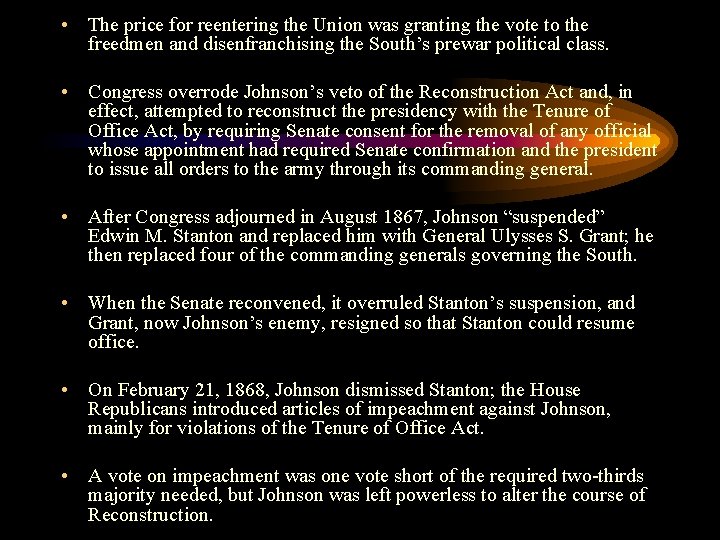 • The price for reentering the Union was granting the vote to the freedmen and disenfranchising the South's prewar political class.

• Congress overrode Johnson's veto of the Reconstruction Act and, in effect, attempted to reconstruct the presidency with the Tenure of Office Act, by requiring Senate consent for the removal of any official whose appointment had required Senate confirmation and the president to issue all orders to the army through its commanding general.

• After Congress adjourned in August 1867, Johnson "suspended" Edwin M. Stanton and replaced him with General Ulysses S. Grant; he then replaced four of the commanding generals governing the South.

• When the Senate reconvened, it overruled Stanton's suspension, and Grant, now Johnson's enemy, resigned so that Stanton could resume office.

• On February 21, 1868, Johnson dismissed Stanton; the House Republicans introduced articles of impeachment against Johnson, mainly for violations of the Tenure of Office Act.

• A vote on impeachment was one vote short of the required two-thirds majority needed, but Johnson was left powerless to alter the course of Reconstruction.